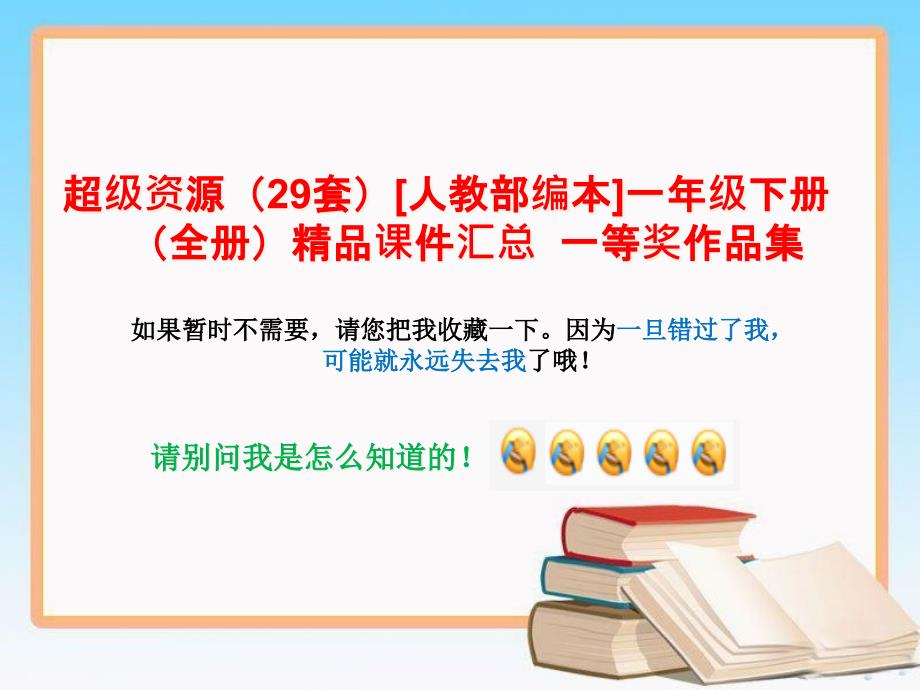 超级资源（29套）[人教部编本]一年级下册（全册）精品课件汇总 一等奖作品集

如果暂时不需要，请您把我收藏一下。因为一旦错过了我，可能就永远失去我了哦！

请别问我是怎么知道的！